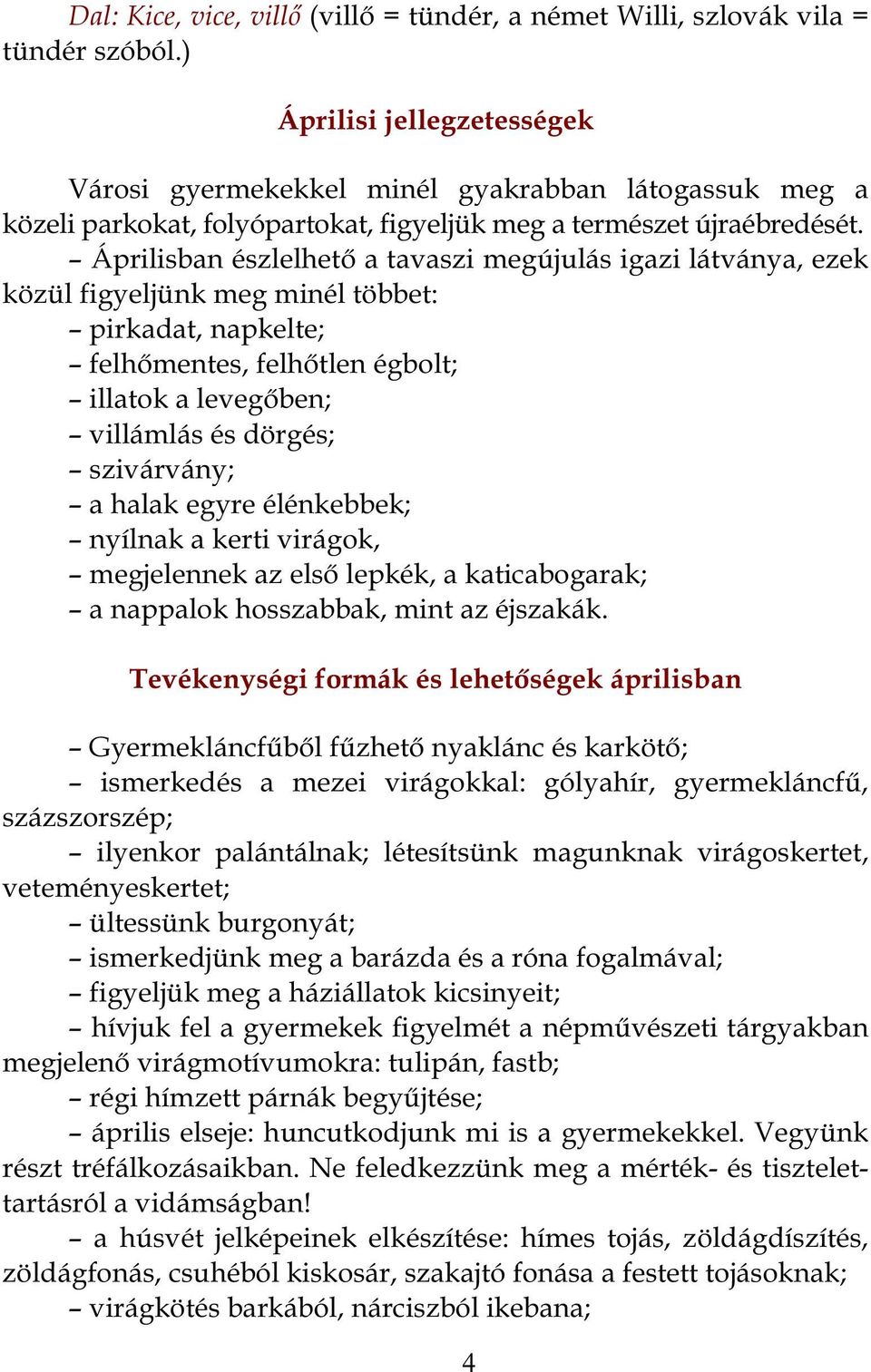 Dal: Kice, vice, villő (villő = tündér, a német Willi, szlovák vila = tündér szóból.)

Áprilisi jellegzetességek

Városi gyermekekkel minél gyakrabban látogassuk meg a közeli parkokat, folyópartokat, figyeljük meg a természet újraébredését.

– Áprilisban észlelhető a tavaszi megújulás igazi látványa, ezek közül figyeljünk meg minél többet:
– pirkadat, napkelte;
– felhőmentes, felhőtlen égbolt;
– illatok a levegőben;
– villámlás és dörgés;
– szivárvány;
– a halak egyre élénkebbek;
– nyílnak a kerti virágok,
– megjelennek az első lepkék, a katicabogarak;
– a nappalok hosszabbak, mint az éjszakák.

Tevékenységi formák és lehetőségek áprilisban

– Gyermekláncfűből fűzhető nyaklánc és karkötő;
– ismerkedés a mezei virágokkal: gólyahír, gyermekláncfű, százszorszép;
– ilyenkor palántálnak; létesítsünk magunknak virágoskertet, veteményeskertet;
– ültessünk burgonyát;
– ismerkedjünk meg a barázda és a róna fogalmával;
– figyeljük meg a háziállatok kicsinyeit;
– hívjuk fel a gyermekek figyelmét a népművészeti tárgyakban megjelenő virágmotívumokra: tulipán, fastb;
– régi hímzett párnák begyűjtése;
– április elseje: huncutkodjunk mi is a gyermekekkel. Vegyünk részt tréfálkozásaikban. Ne feledkezzünk meg a mérték- és tisztelettartásról a vidámságban!
– a húsvét jelképeinek elkészítése: hímes tojás, zöldágdíszítés, zöldágfonás, csuhéból kiskosár, szakajtó fonása a festett tojásoknak;
– virágkötés barkából, nárciszból ikebana;

4